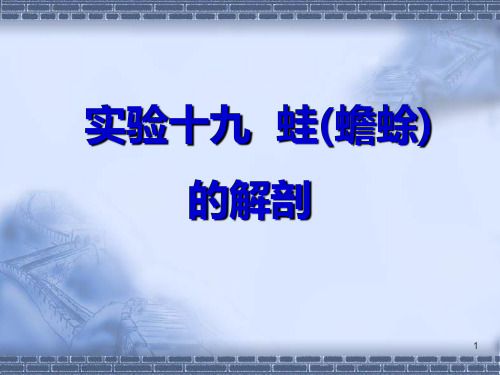 实验十九 蛙(蟾蜍)
的解剖

1